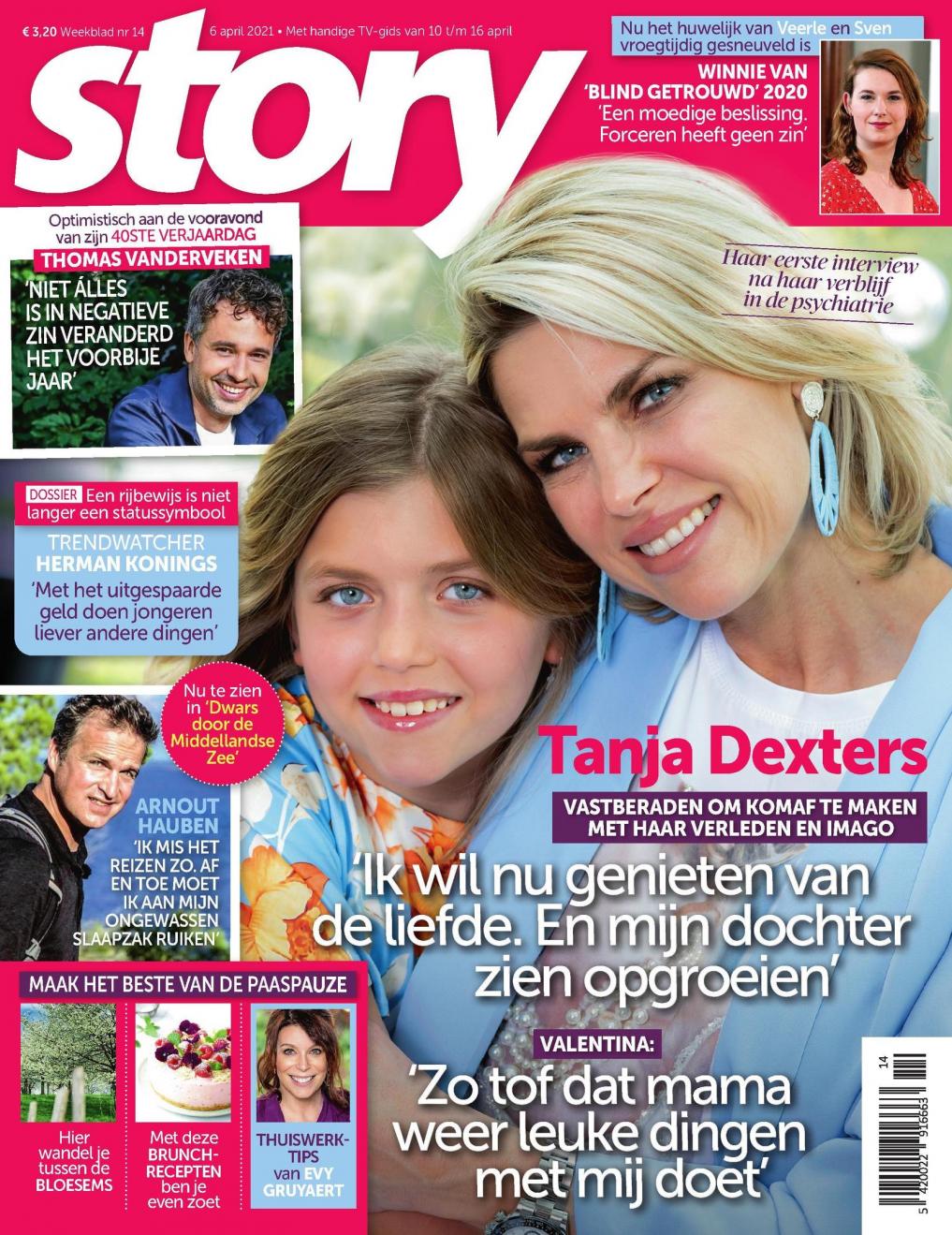 € 3,20 Weekblad nr 14

6 april 2021 • Met handige TV-gids van 10 t/m 16 april

story

Nu het huwelijk van Veerle en Sven vroegtijdig gesneuveld is

WINNIE VAN 'BLIND GETROUWD' 2020

'Een moedige beslissing. Forceren heeft geen zin'

Optimistisch aan de vooravond van zijn 40STE VERJAARDAG

THOMAS VANDERVEKEN

'NIET ÁLLES IS IN NEGATIEVE ZIN VERANDERD HET VOORBIJE JAAR'

Haar eerste interview na haar verblijf in de psychiatrie

DOSSIER Een rijbewijs is niet langer een statussymbool

TRENDWATCHER HERMAN KONINGS

'Met het uitgespaarde geld doen jongeren liever andere dingen'

Nu te zien in 'Dwars door de Middellandse Zee'

ARNOUT HAUBEN

'IK MIS HET REIZEN ZO. AF EN TOE MOET IK AAN MIJN ONGEWASSEN SLAAPZAK RUIKEN'

Tanja Dexters

VASTBERADEN OM KOMAF TE MAKEN MET HAAR VERLEDEN EN IMAGO

'Ik wil nu genieten van de liefde. En mijn dochter zien opgroeien'

VALENTINA:

'Zo tof dat mama weer leuke dingen met mij doet'

MAAK HET BESTE VAN DE PAASPAUZE

Hier wandel je tussen de BLOESEMS

Met deze BRUNCH-RECEPTEN ben je even zoet

THUISWERK-TIPS van EVY GRUYAERT

14

5 420022 916663